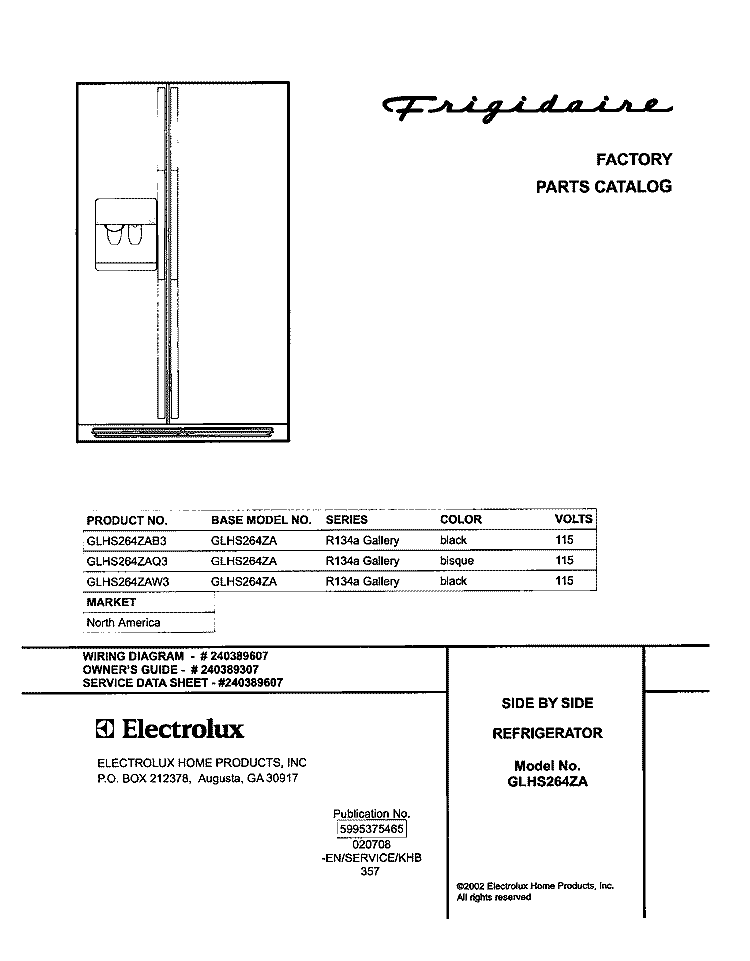 Frigidaire

FACTORY
PARTS CATALOG

| PRODUCT NO. | BASE MODEL NO. | SERIES | COLOR | VOLTS |
|---|---|---|---|---|
| GLHS264ZAB3 | GLHS264ZA | R134a Gallery | black | 115 |
| GLHS264ZAQ3 | GLHS264ZA | R134a Gallery | bisque | 115 |
| GLHS264ZAW3 | GLHS264ZA | R134a Gallery | black | 115 |

| MARKET |
|---|
| North America |

WIRING DIAGRAM - # 240389607
OWNER'S GUIDE - # 240389307
SERVICE DATA SHEET - #240389607

Electrolux

ELECTROLUX HOME PRODUCTS, INC
P.O. BOX 212378, Augusta, GA 30917

Publication No.
5995375465
020708
-EN/SERVICE/KHB
357

SIDE BY SIDE

REFRIGERATOR

Model No.
GLHS264ZA

©2002 Electrolux Home Products, Inc.
All rights reserved